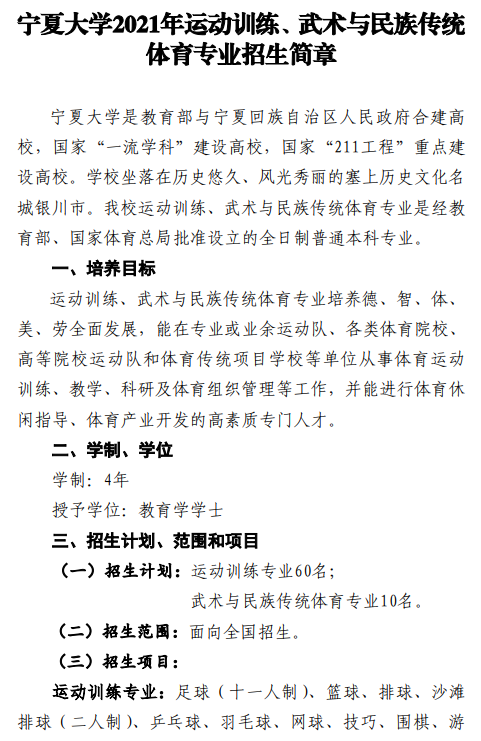 宁夏大学2021年运动训练、武术与民族传统体育专业招生简章

宁夏大学是教育部与宁夏回族自治区人民政府合建高校，国家“一流学科”建设高校，国家“211工程”重点建设高校。学校坐落在历史悠久、风光秀丽的塞上历史文化名城银川市。我校运动训练、武术与民族传统体育专业是经教育部、国家体育总局批准设立的全日制普通本科专业。

一、培养目标

运动训练、武术与民族传统体育专业培养德、智、体、美、劳全面发展，能在专业或业余运动队、各类体育院校、高等院校运动队和体育传统项目学校等单位从事体育运动训练、教学、科研及体育组织管理等工作，并能进行体育休闲指导、体育产业开发的高素质专门人才。

二、学制、学位

学制：4年

授予学位：教育学学士

三、招生计划、范围和项目

（一）招生计划：运动训练专业60名；

武术与民族传统体育专业10名。

（二）招生范围：面向全国招生。

（三）招生项目：

运动训练专业：足球（十一人制）、篮球、排球、沙滩排球（二人制）、乒乓球、羽毛球、网球、技巧、围棋、游